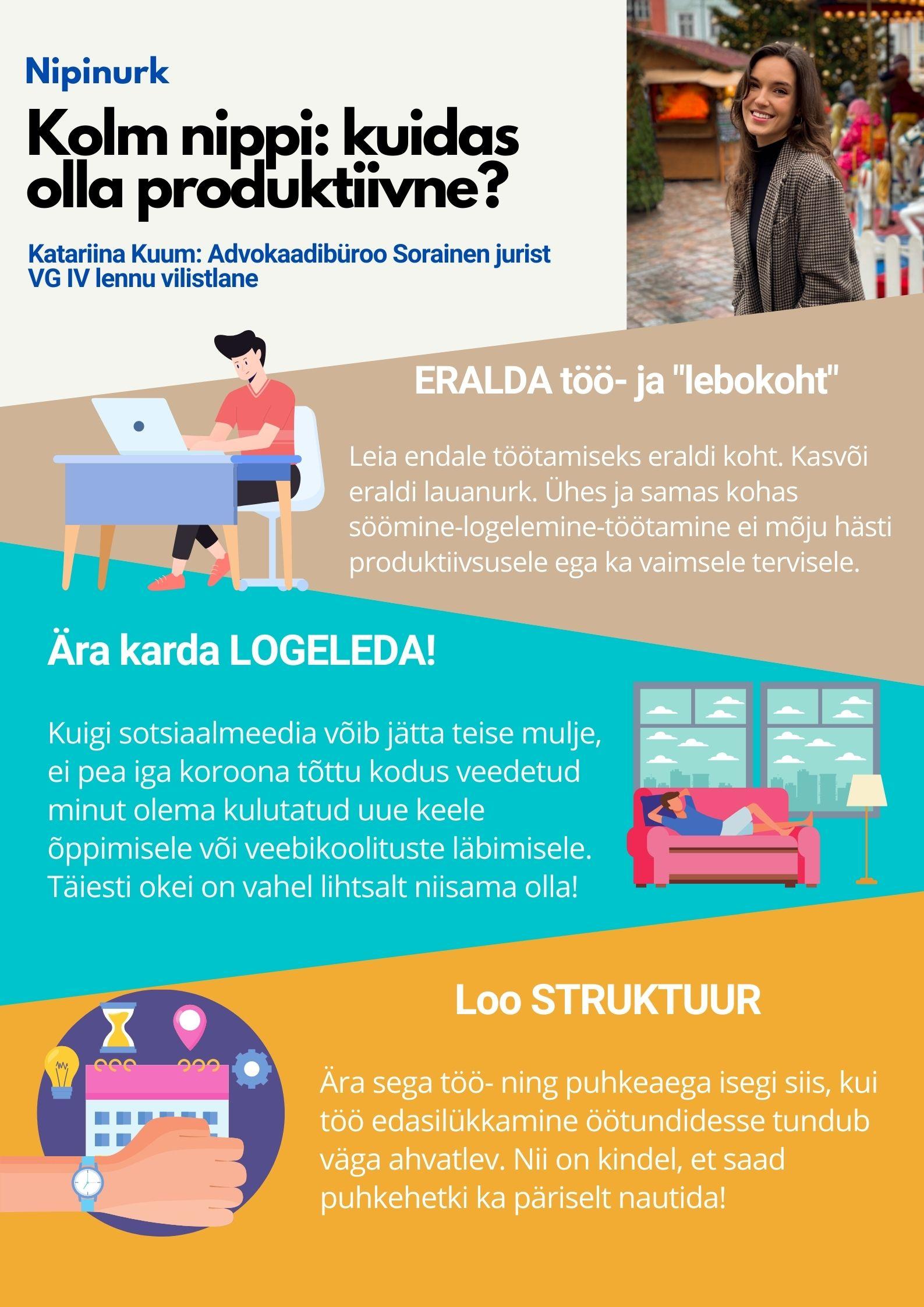 Nipinurk

Kolm nippi: kuidas olla produktiivne?

Katariina Kuum: Advokaadibüroo Sorainen jurist
VG IV lennu vilistlane

ERALDA töö- ja "lebokoht"

Leia endale töötamiseks eraldi koht. Kasvõi eraldi lauanurk. Ühes ja samas kohas söömine-logelemine-töötamine ei mõju hästi produktiivsusele ega ka vaimsele tervisele.

Ära karda LOGELEDA!

Kuigi sotsiaalmeedia võib jätta teise mulje, ei pea iga koroona tõttu kodus veedetud minut olema kulutatud uue keele õppimisele või veebikoolituste läbimisele. Täiesti okei on vahel lihtsalt niisama olla!

Loo STRUKTUUR

Ära sega töö- ning puhkeaega isegi siis, kui töö edasilükkamine öötundidesse tundub väga ahvatlev. Nii on kindel, et saad puhkehetki ka päriselt nautida!